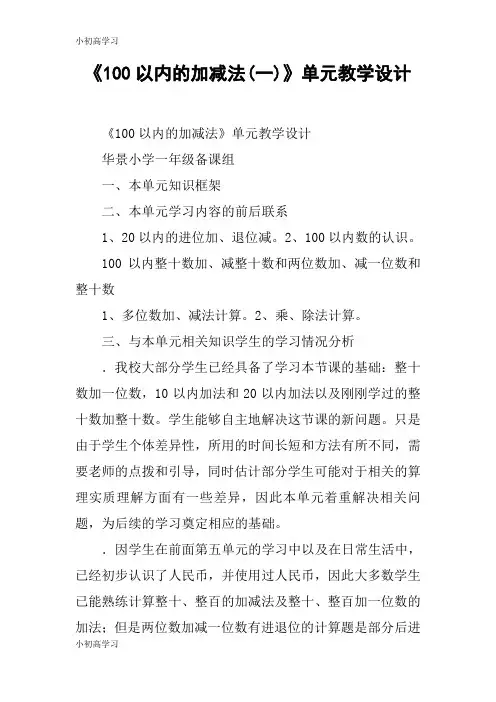 小初高学习

《100 以内的加减法(一)》单元教学设计

《100 以内的加减法》单元教学设计

华景小学一年级备课组

一、本单元知识框架

二、本单元学习内容的前后联系

1、20 以内的进位加、退位减。2、100 以内数的认识。

100 以内整十数加、减整十数和两位数加、减一位数和整十数

1、多位数加、减法计算。2、乘、除法计算。

三、与本单元相关知识学生的学习情况分析

. 我校大部分学生已经具备了学习本节课的基础：整十数加一位数，10 以内加法和 20 以内加法以及刚刚学过的整十数加整十数。学生能够自主地解决这节课的新问题。只是由于学生个体差异性，所用的时间长短和方法有所不同，需要老师的点拨和引导，同时估计部分学生可能对于相关的算理实质理解方面有一些差异，因此本单元着重解决相关问题，为后续的学习奠定相应的基础。

. 因学生在前面第五单元的学习中以及在日常生活中，已经初步认识了人民币，并使用过人民币，因此大多数学生已能熟练计算整十、整百的加减法及整十、整百加一位数的加法；但是两位数加减一位数有进退位的计算题是部分后进

小初高学习